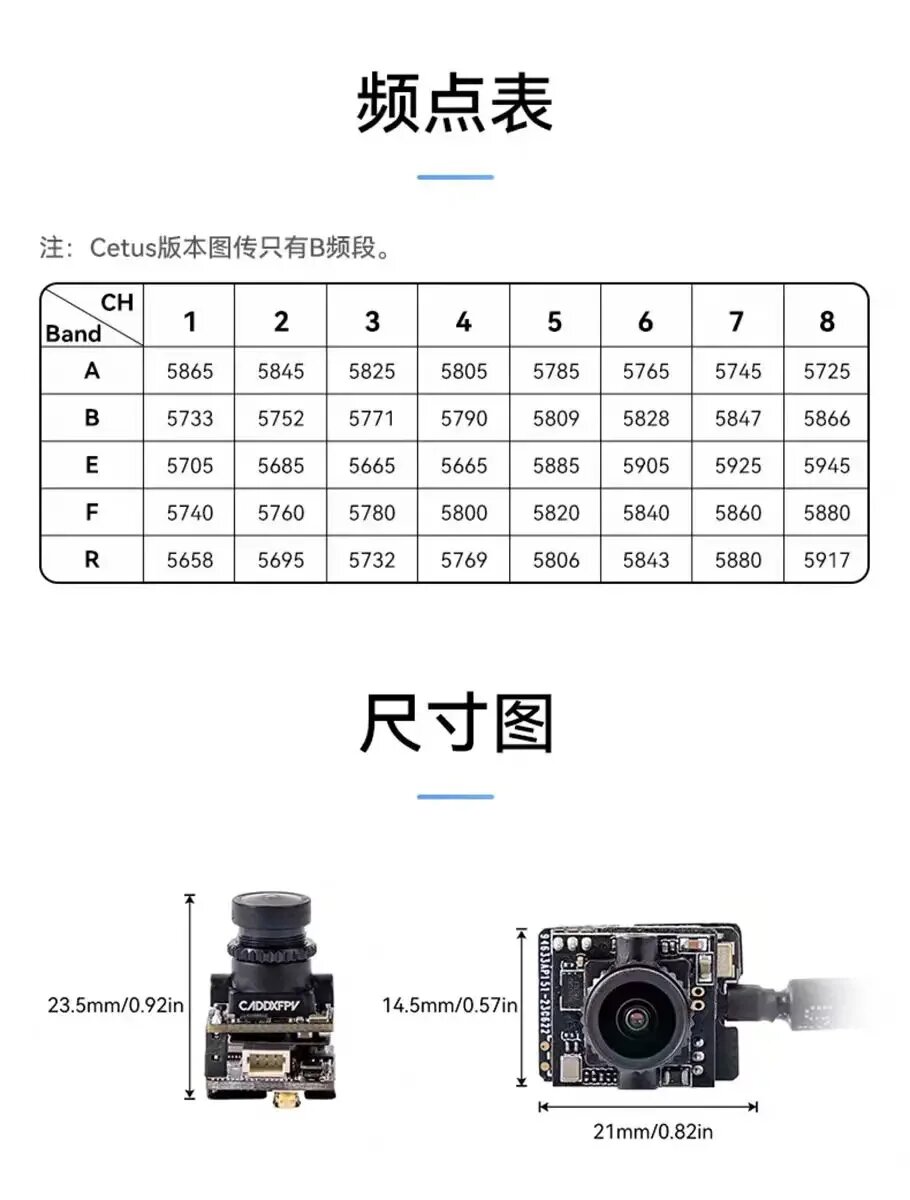 频点表

注：Cetus版本图传只有B频段。

| CH / Band | 1 | 2 | 3 | 4 | 5 | 6 | 7 | 8 |
|---|---|---|---|---|---|---|---|---|
| A | 5865 | 5845 | 5825 | 5805 | 5785 | 5765 | 5745 | 5725 |
| B | 5733 | 5752 | 5771 | 5790 | 5809 | 5828 | 5847 | 5866 |
| E | 5705 | 5685 | 5665 | 5665 | 5885 | 5905 | 5925 | 5945 |
| F | 5740 | 5760 | 5780 | 5800 | 5820 | 5840 | 5860 | 5880 |
| R | 5658 | 5695 | 5732 | 5769 | 5806 | 5843 | 5880 | 5917 |

尺寸图

23.5mm/0.92in

CADDXFPV

14.5mm/0.57in

21mm/0.82in